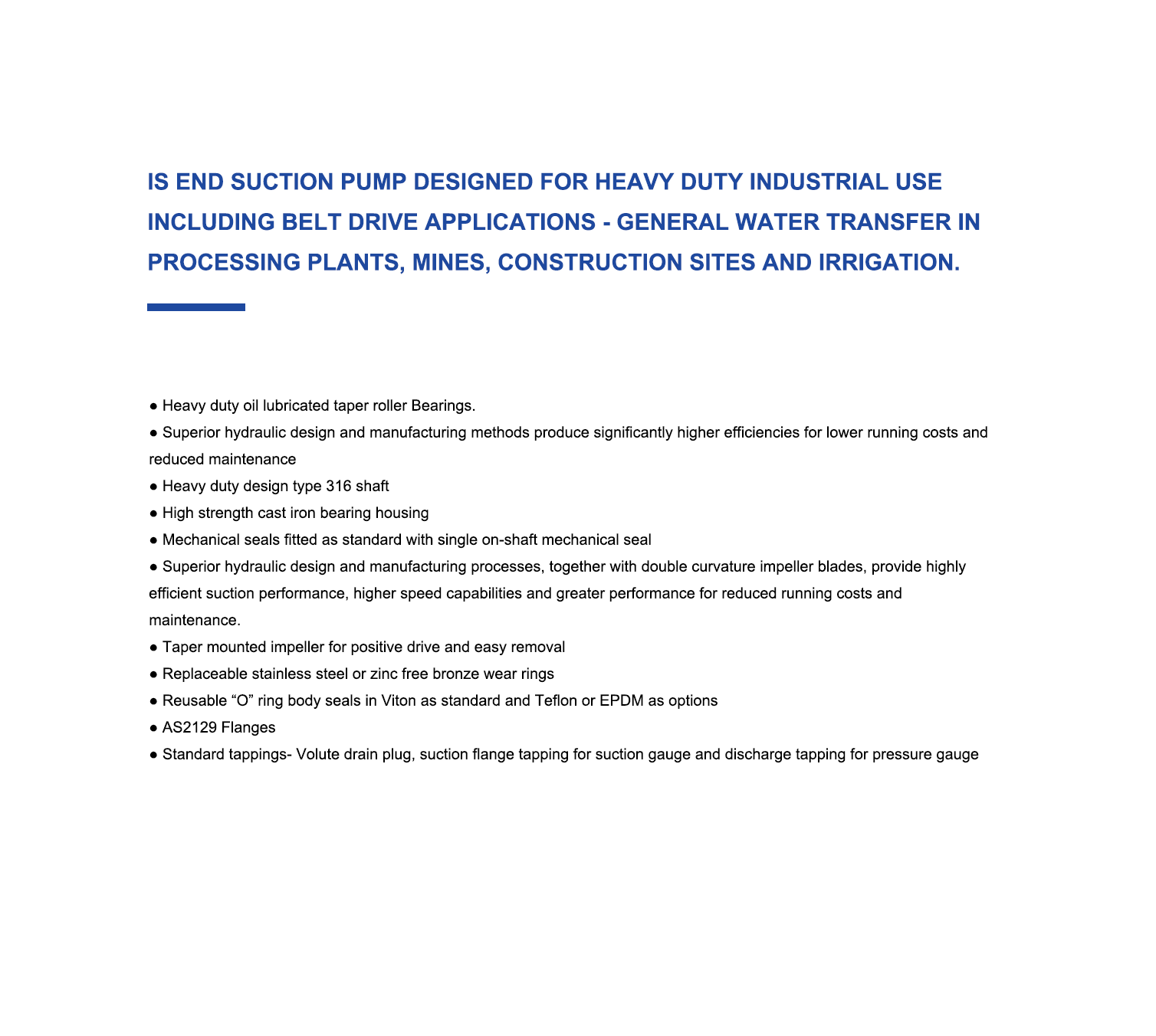 IS END SUCTION PUMP DESIGNED FOR HEAVY DUTY INDUSTRIAL USE INCLUDING BELT DRIVE APPLICATIONS - GENERAL WATER TRANSFER IN PROCESSING PLANTS, MINES, CONSTRUCTION SITES AND IRRIGATION.

● Heavy duty oil lubricated taper roller Bearings.
● Superior hydraulic design and manufacturing methods produce significantly higher efficiencies for lower running costs and reduced maintenance
● Heavy duty design type 316 shaft
● High strength cast iron bearing housing
● Mechanical seals fitted as standard with single on-shaft mechanical seal
● Superior hydraulic design and manufacturing processes, together with double curvature impeller blades, provide highly efficient suction performance, higher speed capabilities and greater performance for reduced running costs and maintenance.
● Taper mounted impeller for positive drive and easy removal
● Replaceable stainless steel or zinc free bronze wear rings
● Reusable “O” ring body seals in Viton as standard and Teflon or EPDM as options
● AS2129 Flanges
● Standard tappings- Volute drain plug, suction flange tapping for suction gauge and discharge tapping for pressure gauge